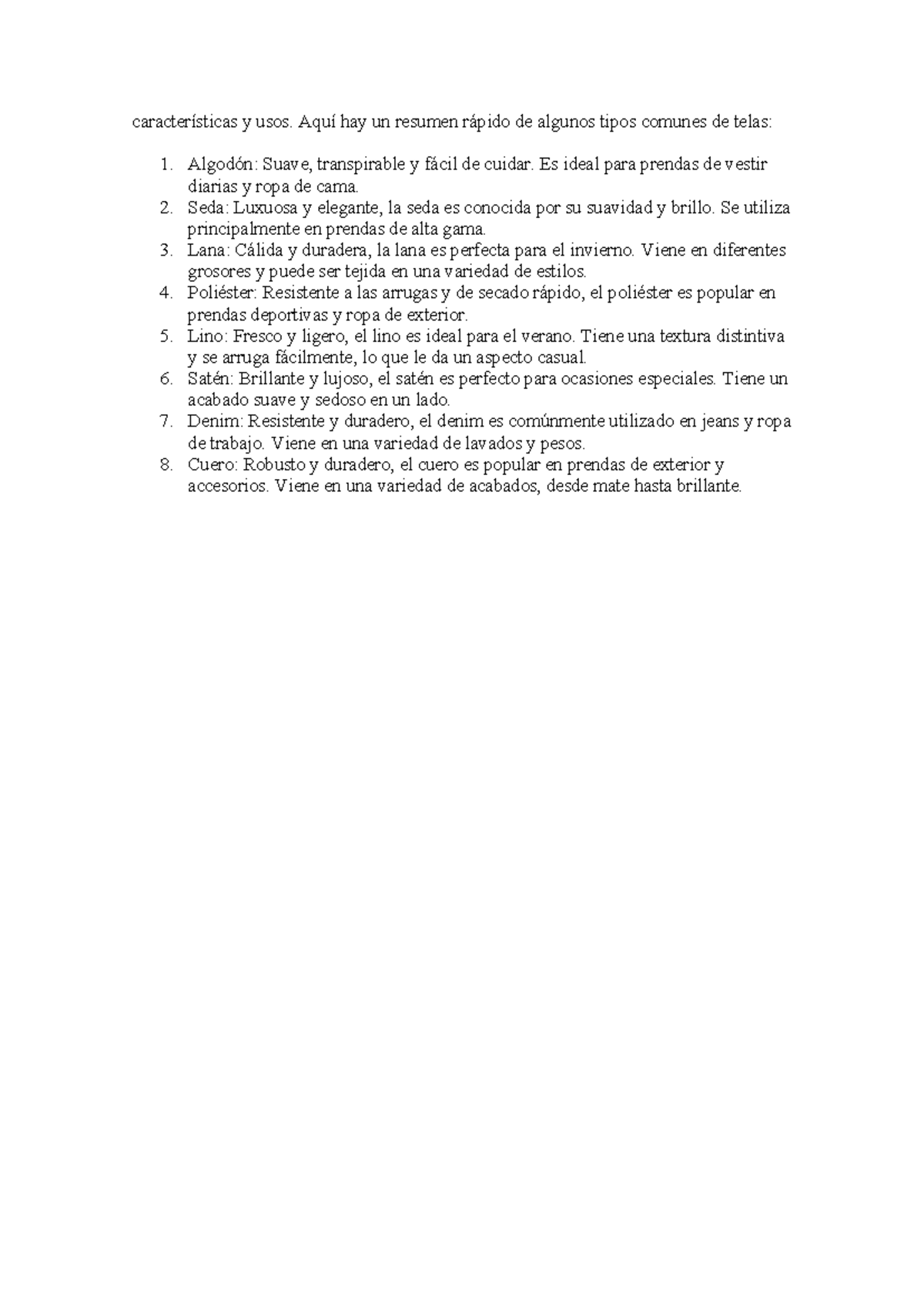 características y usos. Aquí hay un resumen rápido de algunos tipos comunes de telas:

1. Algodón: Suave, transpirable y fácil de cuidar. Es ideal para prendas de vestir diarias y ropa de cama.
2. Seda: Luxuosa y elegante, la seda es conocida por su suavidad y brillo. Se utiliza principalmente en prendas de alta gama.
3. Lana: Cálida y duradera, la lana es perfecta para el invierno. Viene en diferentes grosores y puede ser tejida en una variedad de estilos.
4. Poliéster: Resistente a las arrugas y de secado rápido, el poliéster es popular en prendas deportivas y ropa de exterior.
5. Lino: Fresco y ligero, el lino es ideal para el verano. Tiene una textura distintiva y se arruga fácilmente, lo que le da un aspecto casual.
6. Satén: Brillante y lujoso, el satén es perfecto para ocasiones especiales. Tiene un acabado suave y sedoso en un lado.
7. Denim: Resistente y duradero, el denim es comúnmente utilizado en jeans y ropa de trabajo. Viene en una variedad de lavados y pesos.
8. Cuero: Robusto y duradero, el cuero es popular en prendas de exterior y accesorios. Viene en una variedad de acabados, desde mate hasta brillante.